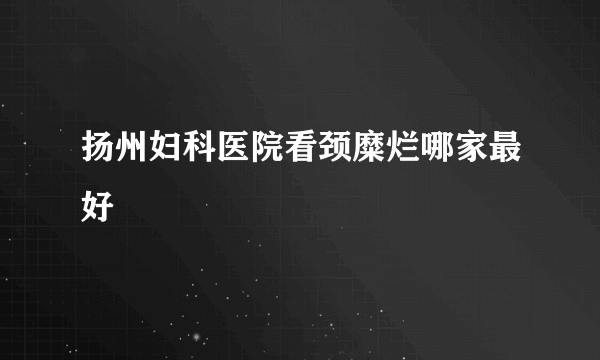 扬州妇科医院看颈糜烂哪家最好